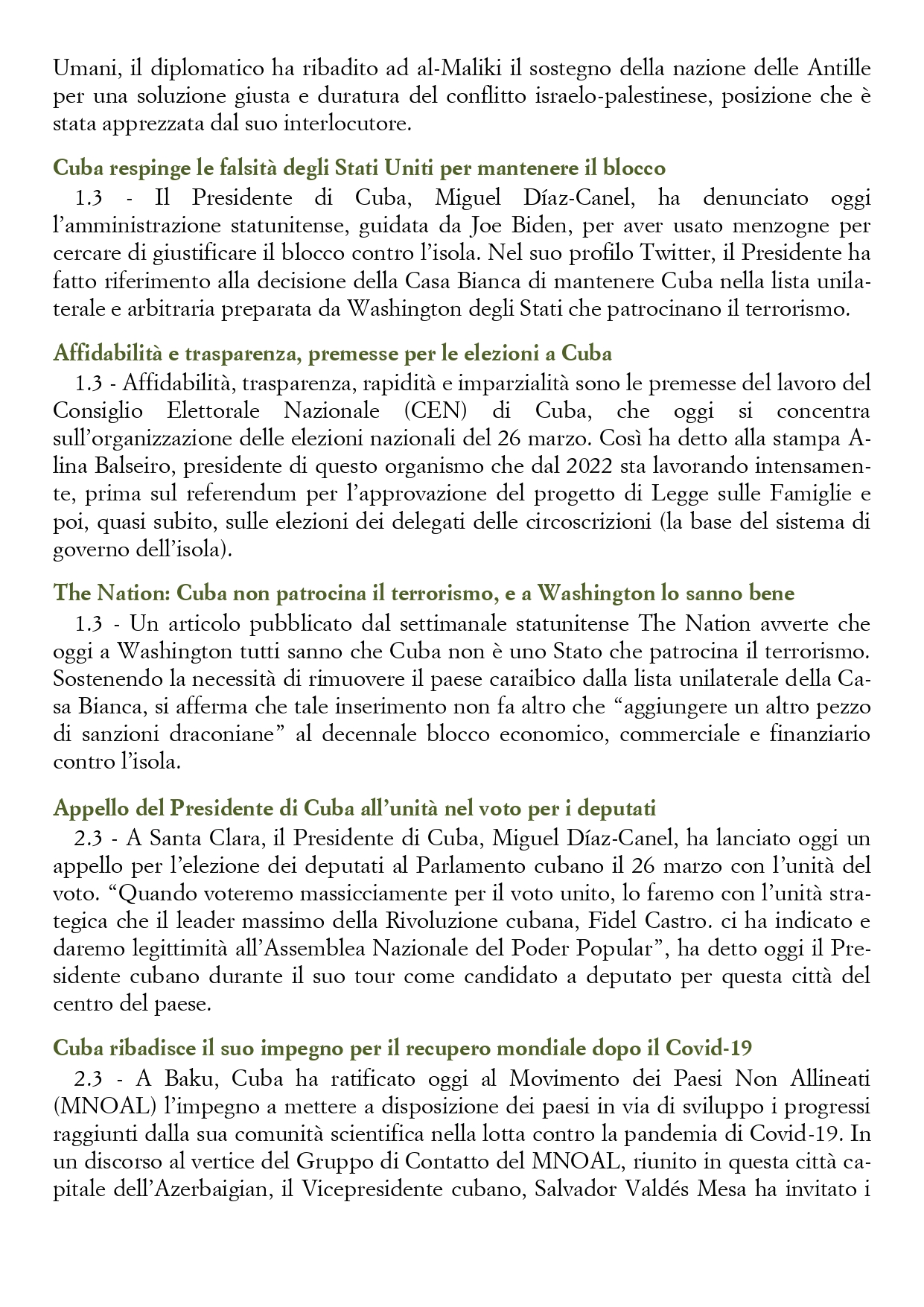 Umani, il diplomatico ha ribadito ad al-Maliki il sostegno della nazione delle Antille per una soluzione giusta e duratura del conflitto israelo-palestinese, posizione che è stata apprezzata dal suo interlocutore.

Cuba respinge le falsità degli Stati Uniti per mantenere il blocco
1.3 - Il Presidente di Cuba, Miguel Díaz-Canel, ha denunciato oggi l'amministrazione statunitense, guidata da Joe Biden, per aver usato menzogne per cercare di giustificare il blocco contro l'isola. Nel suo profilo Twitter, il Presidente ha fatto riferimento alla decisione della Casa Bianca di mantenere Cuba nella lista unilaterale e arbitraria preparata da Washington degli Stati che patrocinano il terrorismo.

Affidabilità e trasparenza, premesse per le elezioni a Cuba
1.3 - Affidabilità, trasparenza, rapidità e imparzialità sono le premesse del lavoro del Consiglio Elettorale Nazionale (CEN) di Cuba, che oggi si concentra sull'organizzazione delle elezioni nazionali del 26 marzo. Così ha detto alla stampa Alina Balseiro, presidente di questo organismo che dal 2022 sta lavorando intensamente, prima sul referendum per l'approvazione del progetto di Legge sulle Famiglie e poi, quasi subito, sulle elezioni dei delegati delle circoscrizioni (la base del sistema di governo dell'isola).

The Nation: Cuba non patrocina il terrorismo, e a Washington lo sanno bene
1.3 - Un articolo pubblicato dal settimanale statunitense The Nation avverte che oggi a Washington tutti sanno che Cuba non è uno Stato che patrocina il terrorismo. Sostenendo la necessità di rimuovere il paese caraibico dalla lista unilaterale della Casa Bianca, si afferma che tale inserimento non fa altro che "aggiungere un altro pezzo di sanzioni draconiane" al decennale blocco economico, commerciale e finanziario contro l'isola.

Appello del Presidente di Cuba all'unità nel voto per i deputati
2.3 - A Santa Clara, il Presidente di Cuba, Miguel Díaz-Canel, ha lanciato oggi un appello per l'elezione dei deputati al Parlamento cubano il 26 marzo con l'unità del voto. "Quando voteremo massicciamente per il voto unito, lo faremo con l'unità strategica che il leader massimo della Rivoluzione cubana, Fidel Castro. ci ha indicato e daremo legittimità all'Assemblea Nazionale del Poder Popular", ha detto oggi il Presidente cubano durante il suo tour come candidato a deputato per questa città del centro del paese.

Cuba ribadisce il suo impegno per il recupero mondiale dopo il Covid-19
2.3 - A Baku, Cuba ha ratificato oggi al Movimento dei Paesi Non Allineati (MNOAL) l'impegno a mettere a disposizione dei paesi in via di sviluppo i progressi raggiunti dalla sua comunità scientifica nella lotta contro la pandemia di Covid-19. In un discorso al vertice del Gruppo di Contatto del MNOAL, riunito in questa città capitale dell'Azerbaigian, il Vicepresidente cubano, Salvador Valdés Mesa ha invitato i